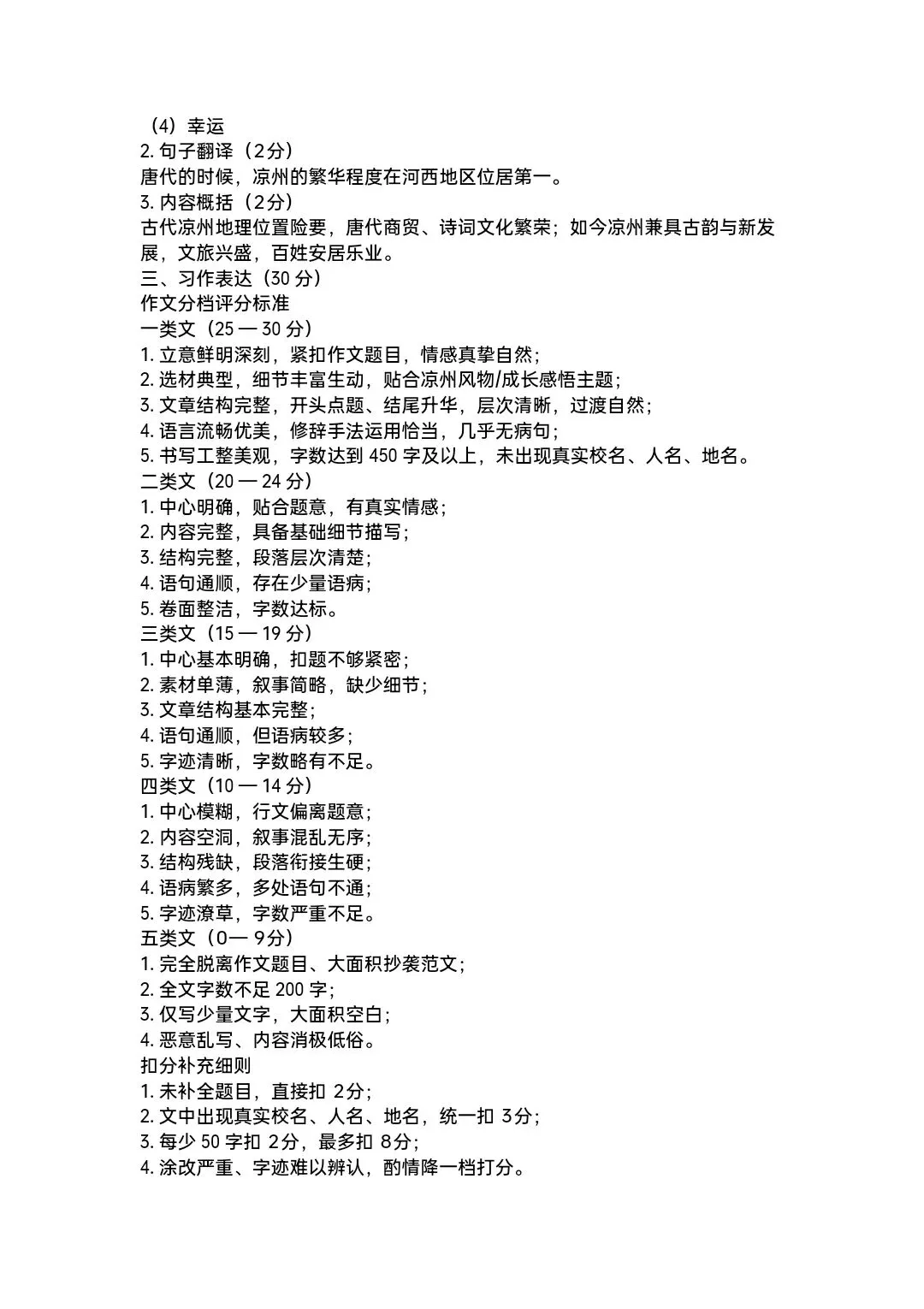 （4）幸运
2. 句子翻译（2分）
唐代的时候，凉州的繁华程度在河西地区位居第一。
3. 内容概括（2分）
古代凉州地理位置险要，唐代商贸、诗词文化繁荣；如今凉州兼具古韵与新发展，文旅兴盛，百姓安居乐业。
三、习作表达（30 分）
作文分档评分标准
一类文（25 — 30 分）
1. 立意鲜明深刻，紧扣作文题目，情感真挚自然；
2. 选材典型，细节丰富生动，贴合凉州风物/成长感悟主题；
3. 文章结构完整，开头点题、结尾升华，层次清晰，过渡自然；
4. 语言流畅优美，修辞手法运用恰当，几乎无病句；
5. 书写工整美观，字数达到 450 字及以上，未出现真实校名、人名、地名。
二类文（20 — 24 分）
1. 中心明确，贴合题意，有真实情感；
2. 内容完整，具备基础细节描写；
3. 结构完整，段落层次清楚；
4. 语句通顺，存在少量语病；
5. 卷面整洁，字数达标。
三类文（15 — 19 分）
1. 中心基本明确，扣题不够紧密；
2. 素材单薄，叙事简略，缺少细节；
3. 文章结构基本完整；
4. 语句通顺，但语病较多；
5. 字迹清晰，字数略有不足。
四类文（10 — 14 分）
1. 中心模糊，行文偏离题意；
2. 内容空洞，叙事混乱无序；
3. 结构残缺，段落衔接生硬；
4. 语病繁多，多处语句不通；
5. 字迹潦草，字数严重不足。
五类文（0— 9分）
1. 完全脱离作文题目、大面积抄袭范文；
2. 全文字数不足 200 字；
3. 仅写少量文字，大面积空白；
4. 恶意乱写、内容消极低俗。
扣分补充细则
1. 未补全题目，直接扣 2分；
2. 文中出现真实校名、人名、地名，统一扣 3分；
3. 每少 50 字扣 2分，最多扣 8分；
4. 涂改严重、字迹难以辨认，酌情降一档打分。